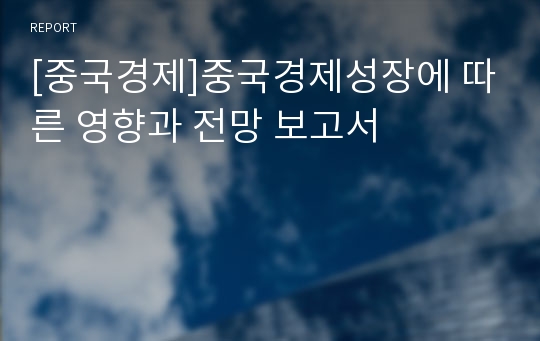 REPORT

[중국경제]중국경제성장에 따른 영향과 전망 보고서